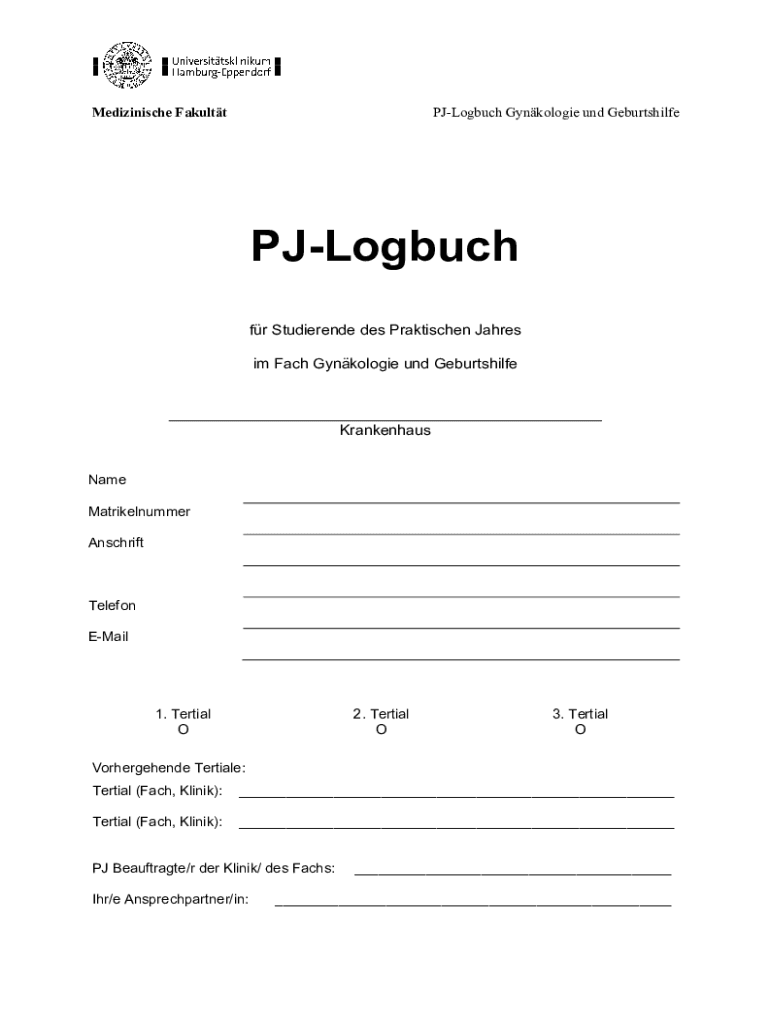 Universitätsklinikum Hamburg-Eppendorf

Medizinische Fakultät

PJ-Logbuch Gynäkologie und Geburtshilfe

PJ-Logbuch

für Studierende des Praktischen Jahres

im Fach Gynäkologie und Geburtshilfe

Krankenhaus

Name

Matrikelnummer

Anschrift

Telefon

E-Mail

1. Tertial
O

2. Tertial
O

3. Tertial
O

Vorhergehende Tertiale:

Tertial (Fach, Klinik):

Tertial (Fach, Klinik):

PJ Beauftragte/r der Klinik/ des Fachs:

Ihr/e Ansprechpartner/in: